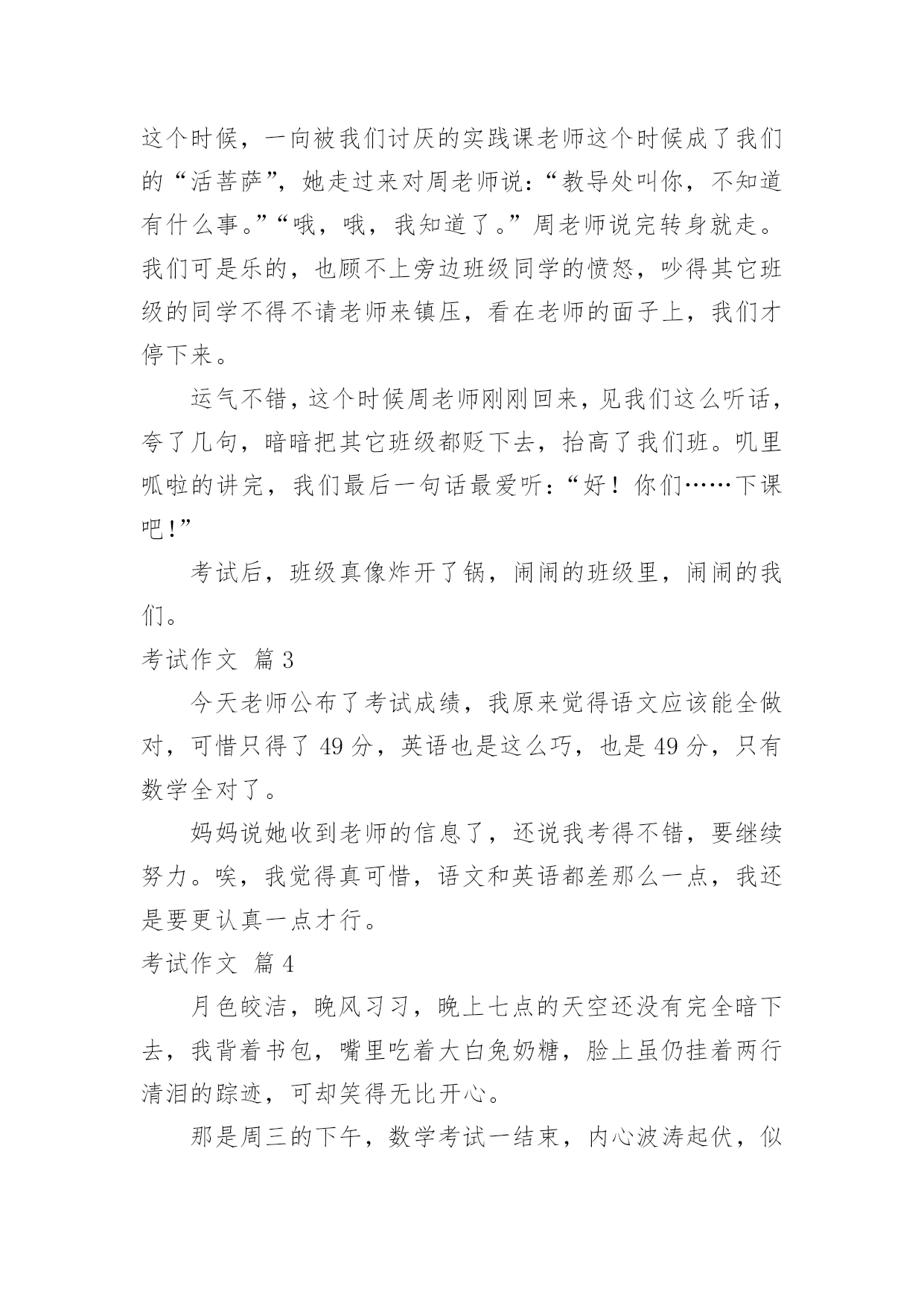 这个时候，一向被我们讨厌的实践课老师这个时候成了我们的“活菩萨”，她走过来对周老师说：“教导处叫你，不知道有什么事。”“哦，哦，我知道了。”周老师说完转身就走。我们可是乐的，也顾不上旁边班级同学的愤怒，吵得其它班级的同学不得不请老师来镇压，看在老师的面子上，我们才停下来。

运气不错，这个时候周老师刚刚回来，见我们这么听话，夸了几句，暗暗把其它班级都贬下去，抬高了我们班。叽里呱啦的讲完，我们最后一句话最爱听：“好！你们……下课吧！”

考试后，班级真像炸开了锅，闹闹的班级里，闹闹的我们。

考试作文 篇3

今天老师公布了考试成绩，我原来觉得语文应该能全做对，可惜只得了49分，英语也是这么巧，也是49分，只有数学全对了。

妈妈说她收到老师的信息了，还说我考得不错，要继续努力。唉，我觉得真可惜，语文和英语都差那么一点，我还是要更认真一点才行。

考试作文 篇4

月色皎洁，晚风习习，晚上七点的天空还没有完全暗下去，我背着书包，嘴里吃着大白兔奶糖，脸上虽仍挂着两行清泪的踪迹，可却笑得无比开心。

那是周三的下午，数学考试一结束，内心波涛起伏，似